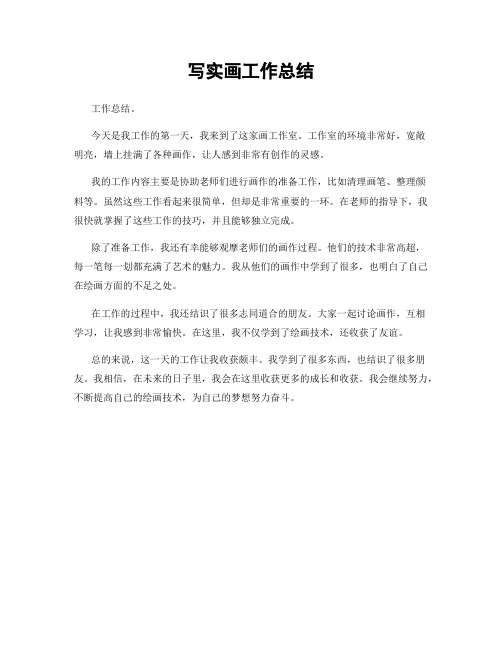 写实画工作总结

工作总结。

今天是我工作的第一天，我来到了这家画工作室。工作室的环境非常好，宽敞明亮，墙上挂满了各种画作，让人感到非常有创作的灵感。

我的工作内容主要是协助老师们进行画作的准备工作，比如清理画笔、整理颜料等。虽然这些工作看起来很简单，但却是非常重要的一环。在老师的指导下，我很快就掌握了这些工作的技巧，并且能够独立完成。

除了准备工作，我还有幸能够观摩老师们的画作过程。他们的技术非常高超，每一笔每一划都充满了艺术的魅力。我从他们的画作中学到了很多，也明白了自己在绘画方面的不足之处。

在工作的过程中，我还结识了很多志同道合的朋友。大家一起讨论画作，互相学习，让我感到非常愉快。在这里，我不仅学到了绘画技术，还收获了友谊。

总的来说，这一天的工作让我收获颇丰。我学到了很多东西，也结识了很多朋友。我相信，在未来的日子里，我会在这里收获更多的成长和收获。我会继续努力，不断提高自己的绘画技术，为自己的梦想努力奋斗。